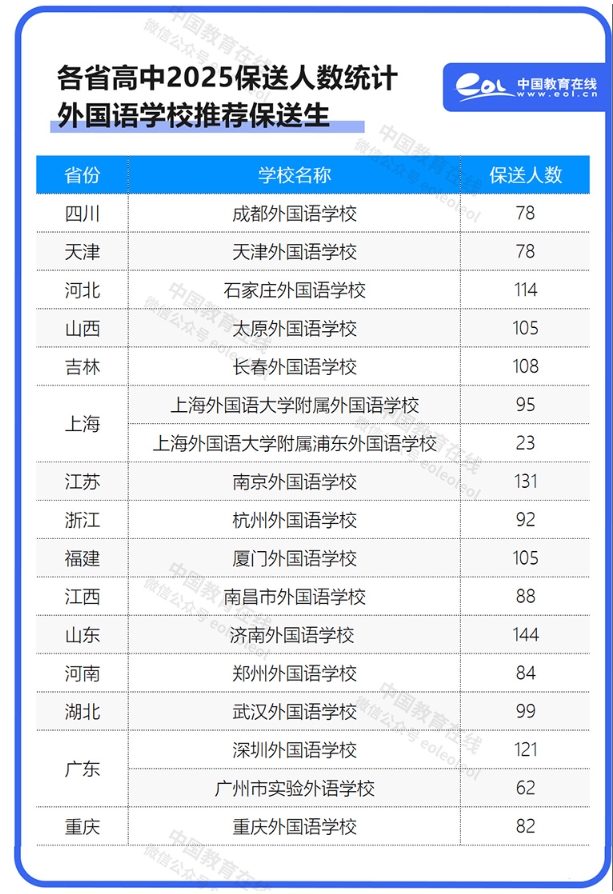 各省高中2025保送人数统计
外国语学校推荐保送生

eol 中国教育在线 www.eol.cn

| 省份 | 学校名称 | 保送人数 |
|---|---|---|
| 四川 | 成都外国语学校 | 78 |
| 天津 | 天津外国语学校 | 78 |
| 河北 | 石家庄外国语学校 | 114 |
| 山西 | 太原外国语学校 | 105 |
| 吉林 | 长春外国语学校 | 108 |
| 上海 | 上海外国语大学附属外国语学校 | 95 |
| 上海 | 上海外国语大学附属浦东外国语学校 | 23 |
| 江苏 | 南京外国语学校 | 131 |
| 浙江 | 杭州外国语学校 | 92 |
| 福建 | 厦门外国语学校 | 105 |
| 江西 | 南昌市外国语学校 | 88 |
| 山东 | 济南外国语学校 | 144 |
| 河南 | 郑州外国语学校 | 84 |
| 湖北 | 武汉外国语学校 | 99 |
| 广东 | 深圳外国语学校 | 121 |
| 广东 | 广州市实验外语学校 | 62 |
| 重庆 | 重庆外国语学校 | 82 |

中国教育在线 微信公众号 eoleoleol